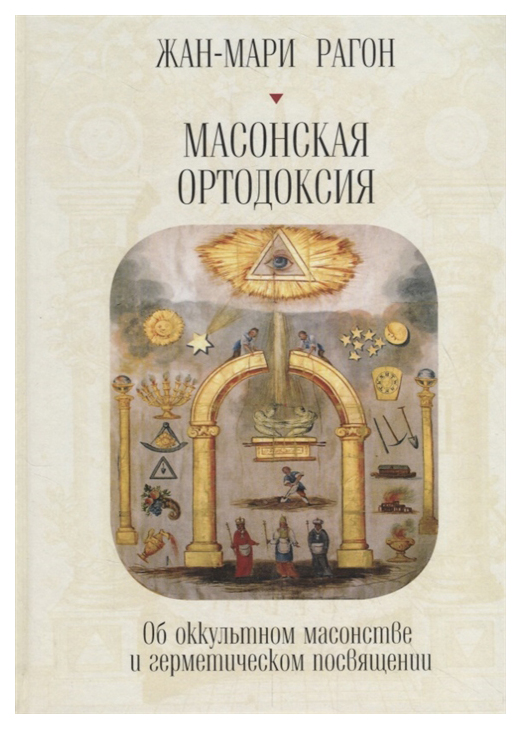 ЖАН-МАРИ РАГОН

МАСОНСКАЯ ОРТОДОКСИЯ

Об оккультном масонстве и герметическом посвящении